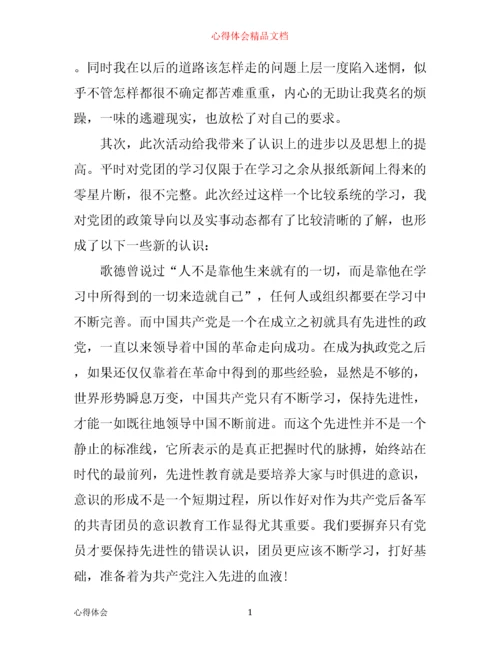 心得体会精品文档

。同时我在以后的道路该怎样走的问题上层一度陷入迷惘，似乎不管怎样都很不确定都苦难重重，内心的无助让我莫名的烦躁，一味的逃避现实，也放松了对自己的要求。

其次，此次活动给我带来了认识上的进步以及思想上的提高。平时对党团的学习仅限于在学习之余从报纸新闻上得来的零星片断，很不完整。此次经过这样一个比较系统的学习，我对党团的政策导向以及实事动态都有了比较清晰的了解，也形成了以下一些新的认识：

歌德曾说过“人不是靠他生来就有的一切，而是靠他在学习中所得到的一切来造就自己”，任何人或组织都要在学习中不断完善。而中国共产党是一个在成立之初就具有先进性的政党，一直以来领导着中国的革命走向成功。在成为执政党之后，如果还仅仅靠着在革命中得到的那些经验，显然是不够的，世界形势瞬息万变，中国共产党只有不断学习，保持先进性，才能一如既往地领导中国不断前进。而这个先进性并不是一个静止的标准线，它所表示的是真正把握时代的脉搏，始终站在时代的最前列，先进性教育就是要培养大家与时俱进的意识，意识的形成不是一个短期过程，所以作好对作为共产党后备军的共青团员的意识教育工作显得尤其重要。我们要摒弃只有党员才要保持先进性的错误认识，团员更应该不断学习，打好基础，准备着为共产党注入先进的血液！

心得体会

1